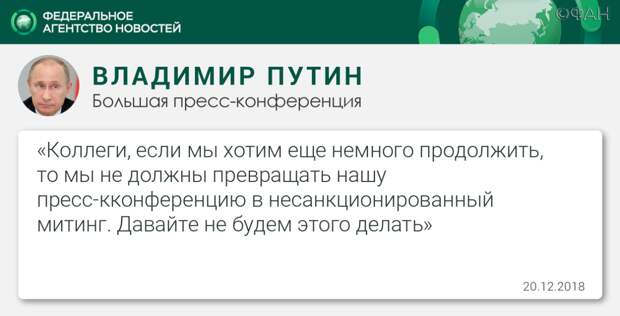 ФЕДЕРАЛЬНОЕ АГЕНТСТВО НОВОСТЕЙ

ФАН

ВЛАДИМИР ПУТИН
Большая пресс-конференция

«Коллеги, если мы хотим еще немного продолжить, то мы не должны превращать нашу пресс-кконференцию в несанкционированный митинг. Давайте не будем этого делать»

20.12.2018